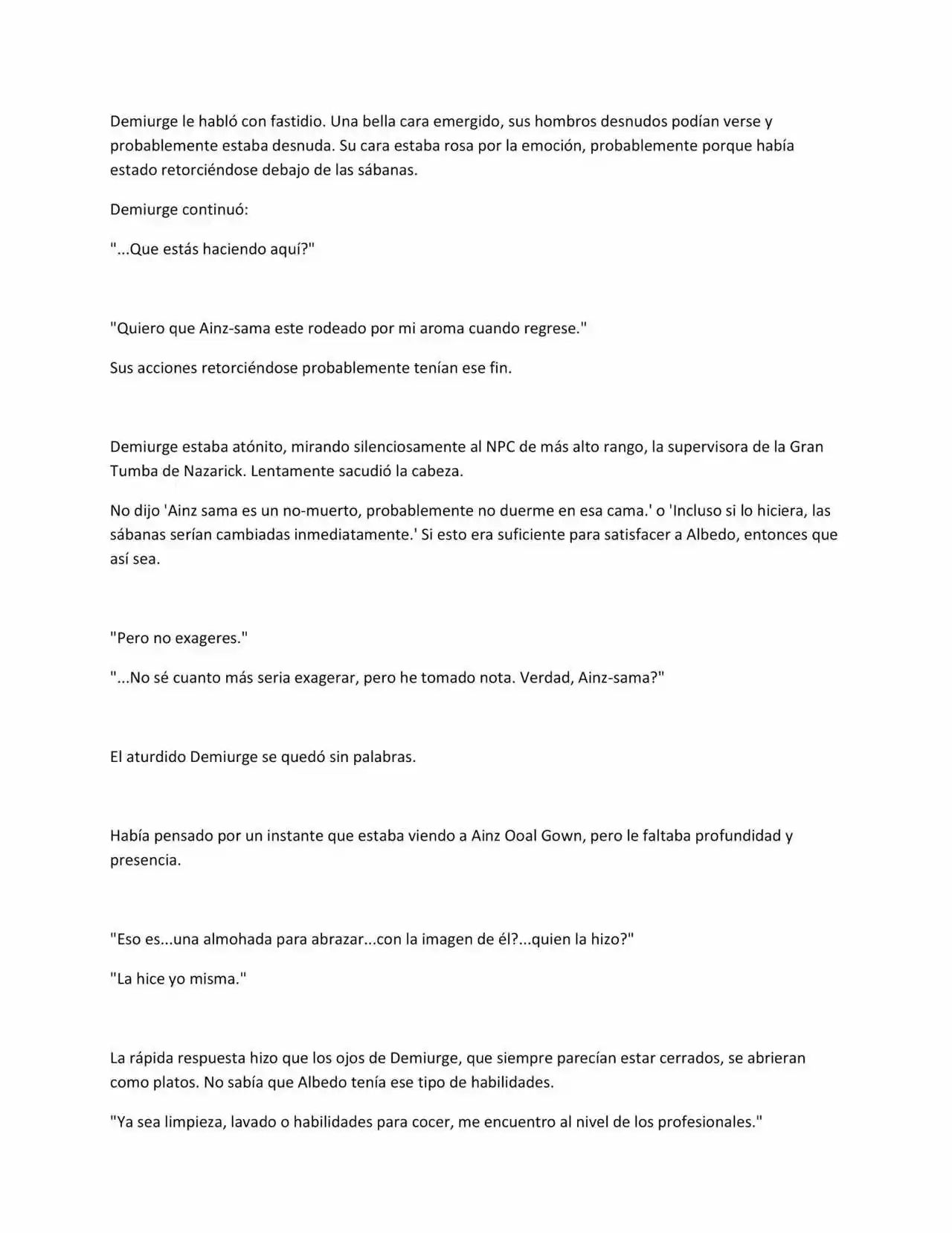 Demiurge le habló con fastidio. Una bella cara emergido, sus hombros desnudos podían verse y probablemente estaba desnuda. Su cara estaba rosa por la emoción, probablemente porque había estado retorciéndose debajo de las sábanas.

Demiurge continuó:

"...Que estás haciendo aquí?"

"Quiero que Ainz-sama este rodeado por mi aroma cuando regrese."

Sus acciones retorciéndose probablemente tenían ese fin.

Demiurge estaba atónito, mirando silenciosamente al NPC de más alto rango, la supervisora de la Gran Tumba de Nazarick. Lentamente sacudió la cabeza.

No dijo 'Ainz sama es un no-muerto, probablemente no duerme en esa cama.' o 'Incluso si lo hiciera, las sábanas serían cambiadas inmediatamente.' Si esto era suficiente para satisfacer a Albedo, entonces que así sea.

"Pero no exageres."

"...No sé cuanto más seria exagerar, pero he tomado nota. Verdad, Ainz-sama?"

El aturdido Demiurge se quedó sin palabras.

Había pensado por un instante que estaba viendo a Ainz Ooal Gown, pero le faltaba profundidad y presencia.

"Eso es...una almohada para abrazar...con la imagen de él?...quien la hizo?"

"La hice yo misma."

La rápida respuesta hizo que los ojos de Demiurge, que siempre parecían estar cerrados, se abrieran como platos. No sabía que Albedo tenía ese tipo de habilidades.

"Ya sea limpieza, lavado o habilidades para cocer, me encuentro al nivel de los profesionales."